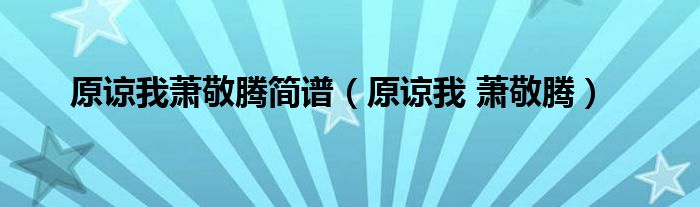 原谅我萧敬腾简谱（原谅我 萧敬腾）